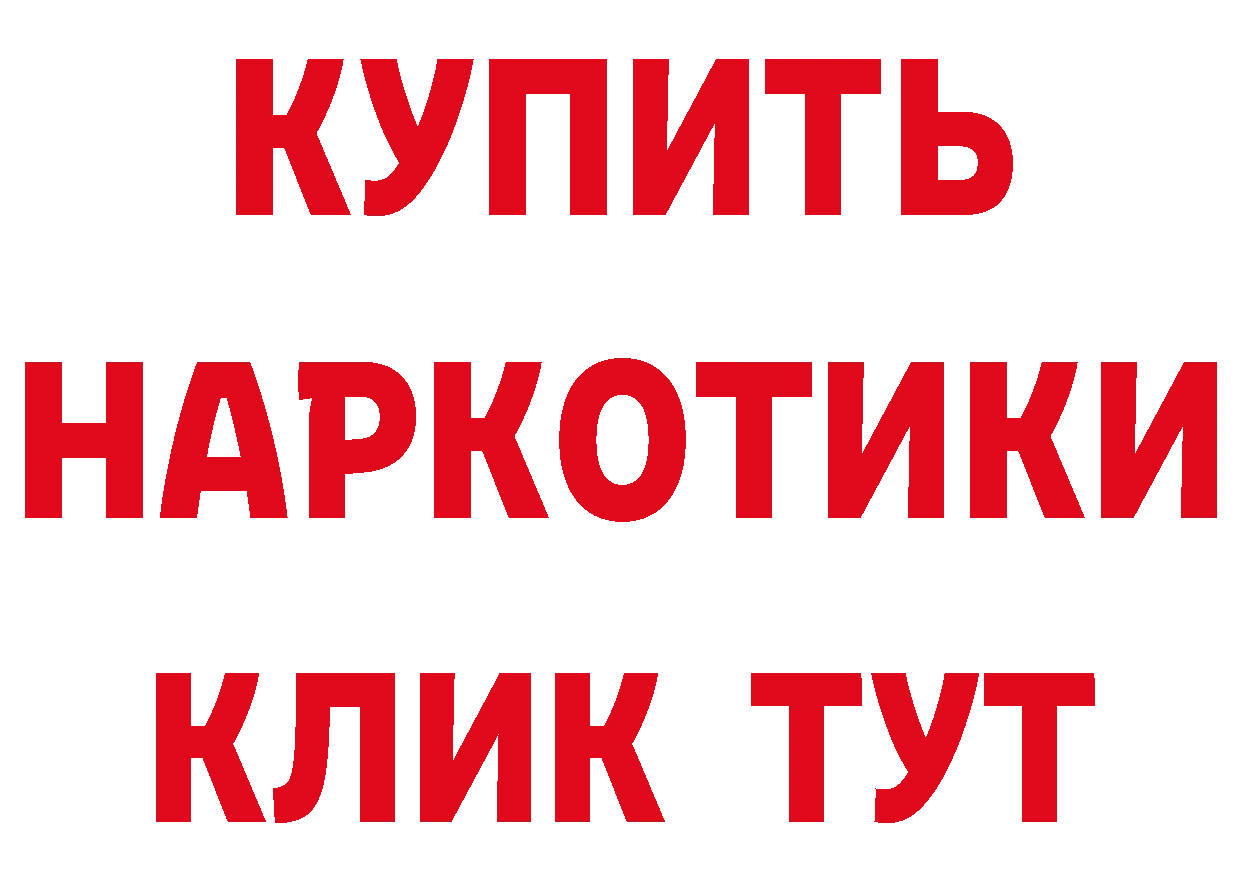 КУПИТЬ
НАРКОТИКИ
КЛИК ТУТ